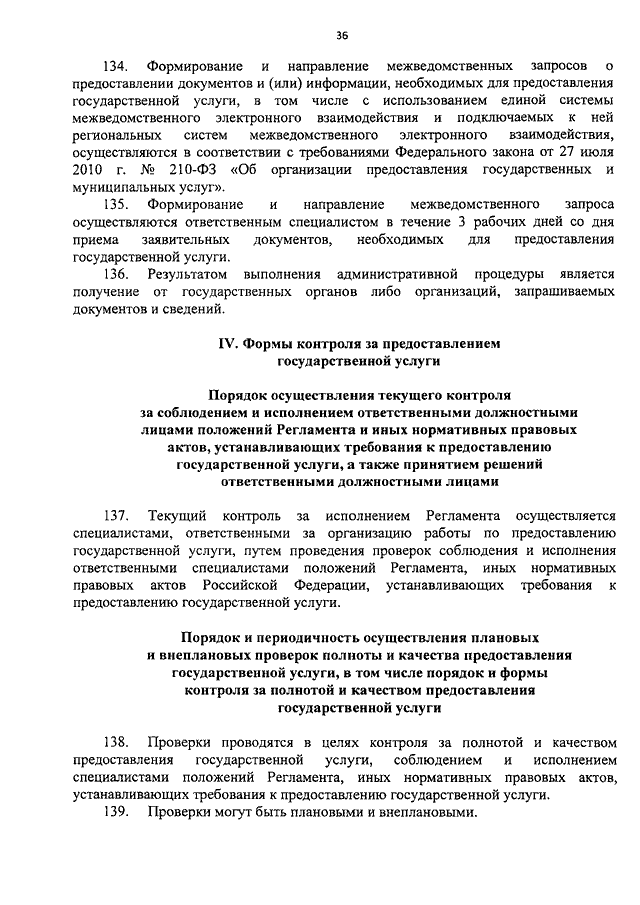 36

134. Формирование и направление межведомственных запросов о предоставлении документов и (или) информации, необходимых для предоставления государственной услуги, в том числе с использованием единой системы межведомственного электронного взаимодействия и подключаемых к ней региональных систем межведомственного электронного взаимодействия, осуществляются в соответствии с требованиями Федерального закона от 27 июля 2010 г. № 210-ФЗ «Об организации предоставления государственных и муниципальных услуг».

135. Формирование и направление межведомственного запроса осуществляются ответственным специалистом в течение 3 рабочих дней со дня приема заявительных документов, необходимых для предоставления государственной услуги.

136. Результатом выполнения административной процедуры является получение от государственных органов либо организаций, запрашиваемых документов и сведений.

IV. Формы контроля за предоставлением государственной услуги

Порядок осуществления текущего контроля за соблюдением и исполнением ответственными должностными лицами положений Регламента и иных нормативных правовых актов, устанавливающих требования к предоставлению государственной услуги, а также принятием решений ответственными должностными лицами

137. Текущий контроль за исполнением Регламента осуществляется специалистами, ответственными за организацию работы по предоставлению государственной услуги, путем проведения проверок соблюдения и исполнения ответственными специалистами положений Регламента, иных нормативных правовых актов Российской Федерации, устанавливающих требования к предоставлению государственной услуги.

Порядок и периодичность осуществления плановых и внеплановых проверок полноты и качества предоставления государственной услуги, в том числе порядок и формы контроля за полнотой и качеством предоставления государственной услуги

138. Проверки проводятся в целях контроля за полнотой и качеством предоставления государственной услуги, соблюдением и исполнением специалистами положений Регламента, иных нормативных правовых актов, устанавливающих требования к предоставлению государственной услуги.

139. Проверки могут быть плановыми и внеплановыми.